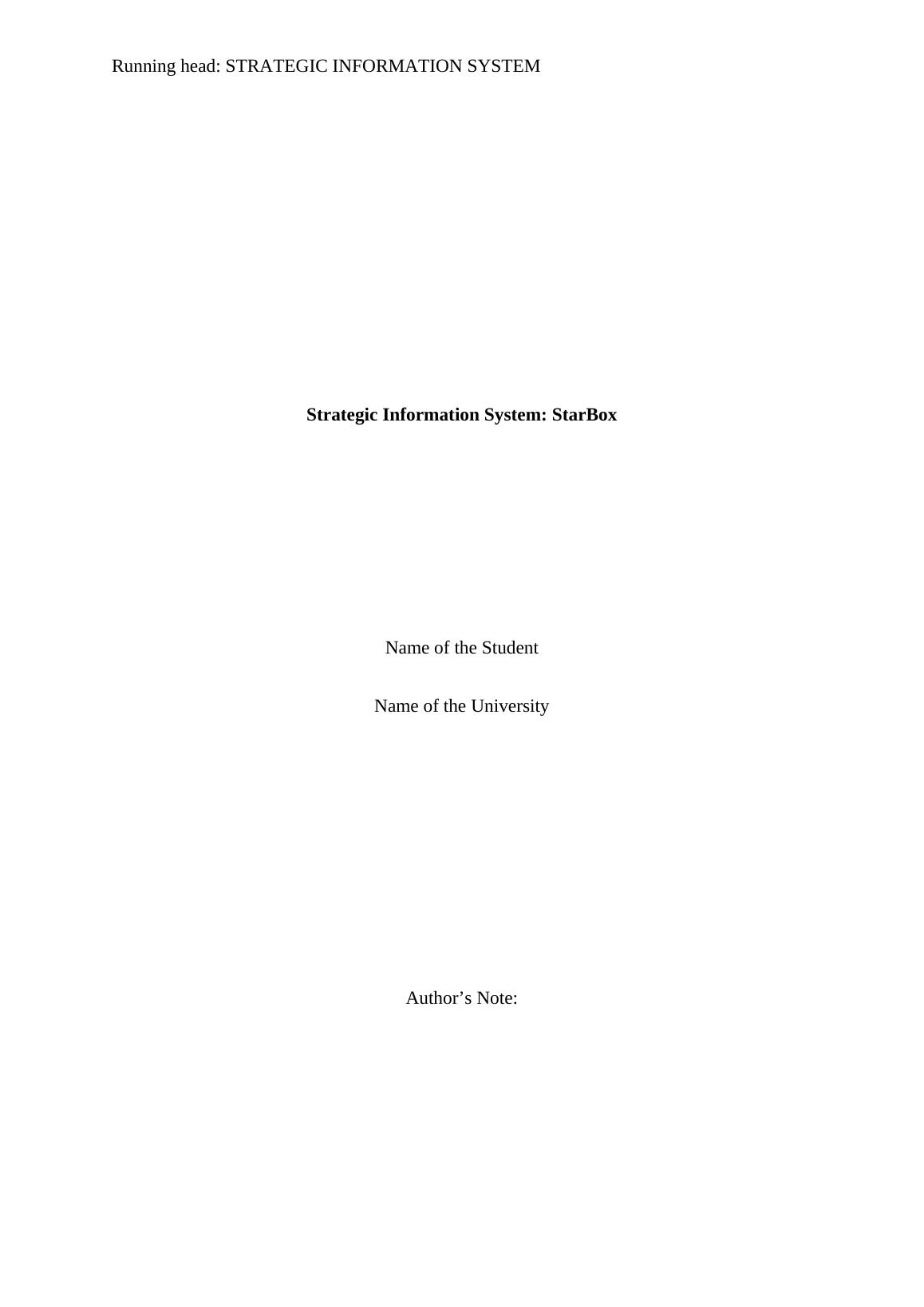 Running head: STRATEGIC INFORMATION SYSTEM

Strategic Information System: StarBox

Name of the Student

Name of the University

Author's Note: